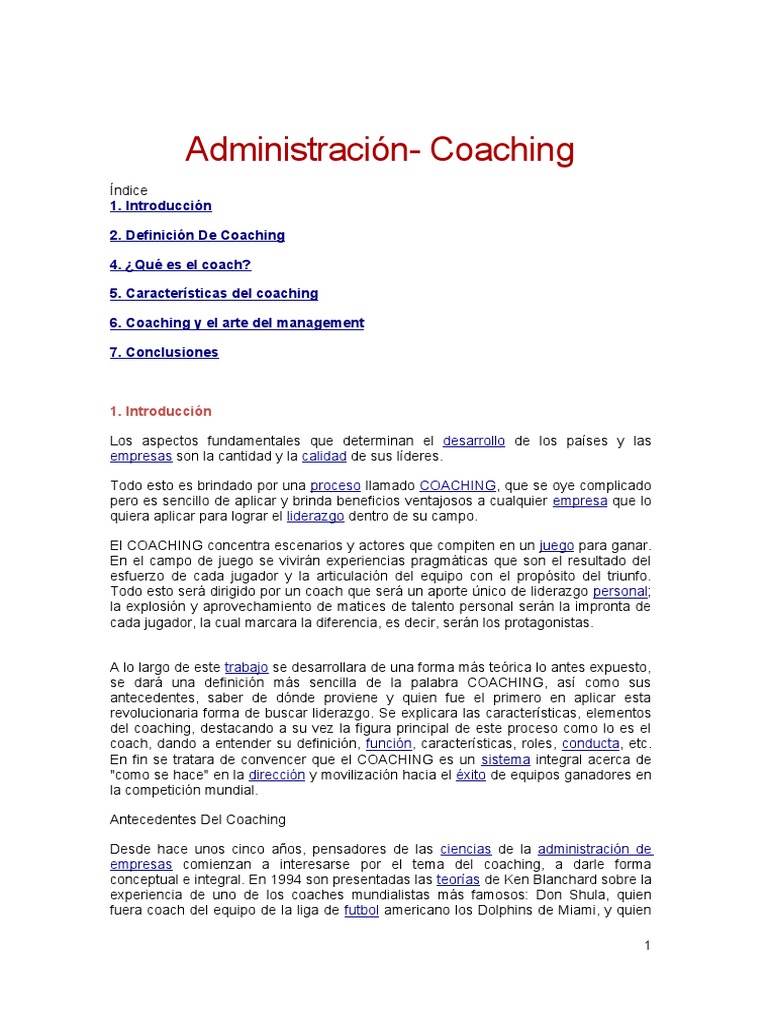 Administración- Coaching

Índice
1. Introducción

2. Definición De Coaching

4. ¿Qué es el coach?

5. Características del coaching

6. Coaching y el arte del management

7. Conclusiones

1. Introducción

Los aspectos fundamentales que determinan el desarrollo de los países y las empresas son la cantidad y la calidad de sus líderes.

Todo esto es brindado por una proceso llamado COACHING, que se oye complicado pero es sencillo de aplicar y brinda beneficios ventajosos a cualquier empresa que lo quiera aplicar para lograr el liderazgo dentro de su campo.

El COACHING concentra escenarios y actores que compiten en un juego para ganar. En el campo de juego se vivirán experiencias pragmáticas que son el resultado del esfuerzo de cada jugador y la articulación del equipo con el propósito del triunfo. Todo esto será dirigido por un coach que será un aporte único de liderazgo personal; la explosión y aprovechamiento de matices de talento personal serán la impronta de cada jugador, la cual marcara la diferencia, es decir, serán los protagonistas.

A lo largo de este trabajo se desarrollara de una forma más teórica lo antes expuesto, se dará una definición más sencilla de la palabra COACHING, así como sus antecedentes, saber de dónde proviene y quien fue el primero en aplicar esta revolucionaria forma de buscar liderazgo. Se explicara las características, elementos del coaching, destacando a su vez la figura principal de este proceso como lo es el coach, dando a entender su definición, función, características, roles, conducta, etc. En fin se tratara de convencer que el COACHING es un sistema integral acerca de "como se hace" en la dirección y movilización hacia el éxito de equipos ganadores en la competición mundial.

Antecedentes Del Coaching

Desde hace unos cinco años, pensadores de las ciencias de la administración de empresas comienzan a interesarse por el tema del coaching, a darle forma conceptual e integral. En 1994 son presentadas las teorías de Ken Blanchard sobre la experiencia de uno de los coaches mundialistas más famosos: Don Shula, quien fuera coach del equipo de la liga de futbol americano los Dolphins de Miami, y quien

1